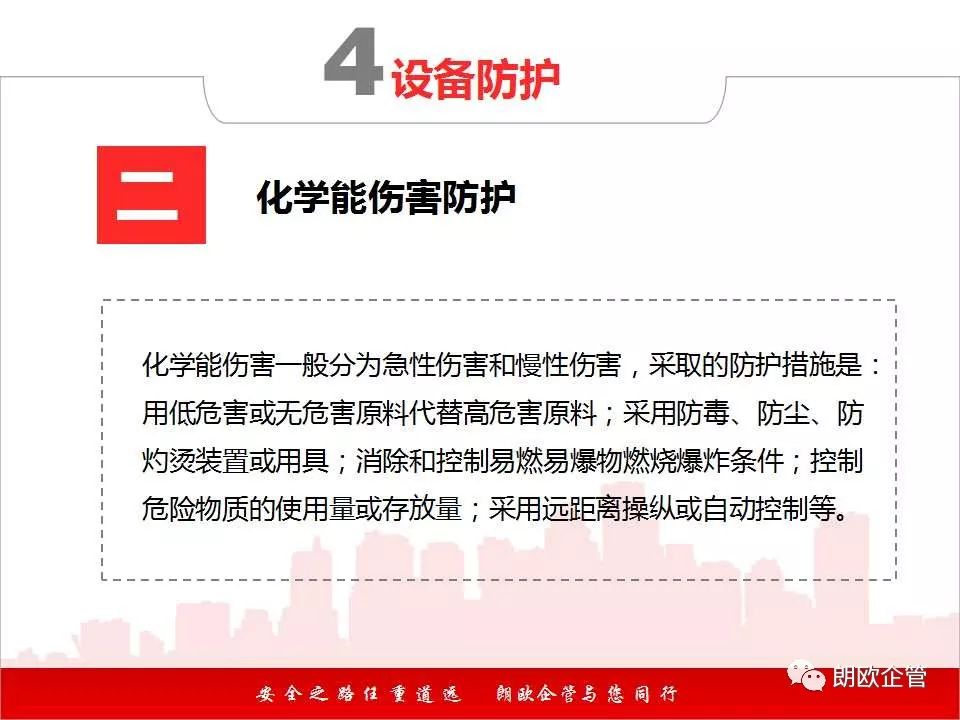 4设备防护

二

化学能伤害防护

化学能伤害一般分为急性伤害和慢性伤害，采取的防护措施是：用低危害或无危害原料代替高危害原料；采用防毒、防尘、防灼烫装置或用具；消除和控制易燃易爆物燃烧爆炸条件；控制危险物质的使用量或存放量；采用远距离操纵或自动控制等。

安全之路任重道远 朗欧企管与您同行

朗欧企管